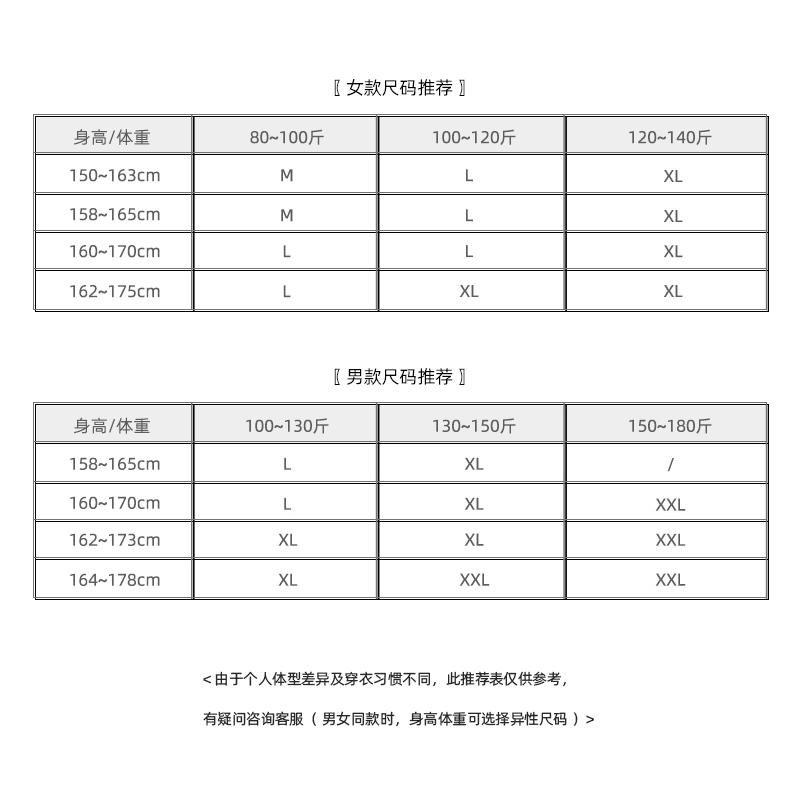 〖 女款尺码推荐 〗

| 身高/体重 | 80~100斤 | 100~120斤 | 120~140斤 |
|---|---|---|---|
| 150~163cm | M | L | XL |
| 158~165cm | M | L | XL |
| 160~170cm | L | L | XL |
| 162~175cm | L | XL | XL |

〖 男款尺码推荐 〗

| 身高/体重 | 100~130斤 | 130~150斤 | 150~180斤 |
|---|---|---|---|
| 158~165cm | L | XL | / |
| 160~170cm | L | XL | XXL |
| 162~173cm | XL | XL | XXL |
| 164~178cm | XL | XXL | XXL |

< 由于个人体型差异及穿衣习惯不同，此推荐表仅供参考，

有疑问咨询客服（ 男女同款时，身高体重可选择异性尺码 ）>